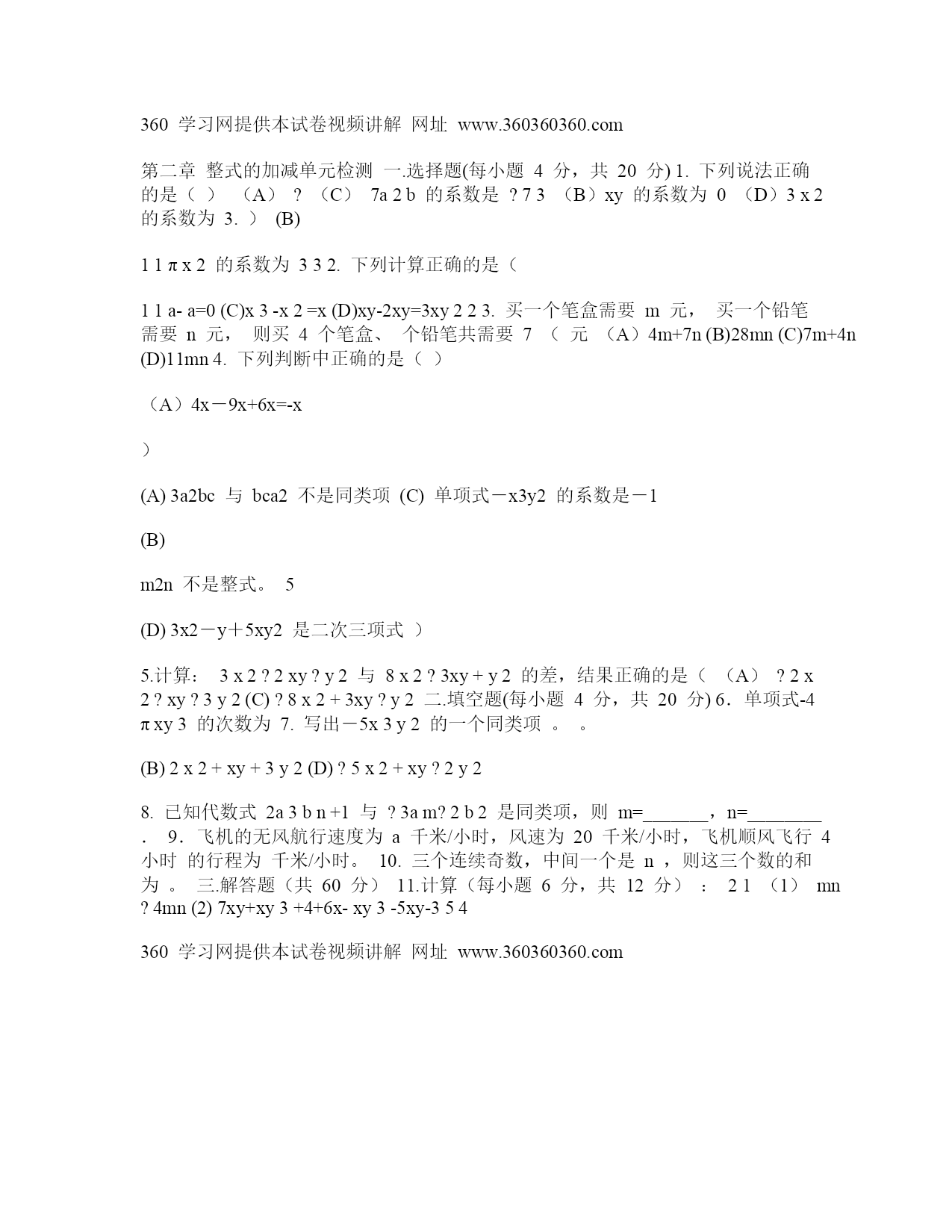 360 学习网提供本试卷视频讲解 网址 www.360360360.com

第二章 整式的加减单元检测 一.选择题(每小题 4 分，共 20 分) 1. 下列说法正确的是（ ） （A） ? （C） 7a 2 b 的系数是 ? 7 3 （B）xy 的系数为 0 （D）3 x 2 的系数为 3. ） (B)

1 1 π x 2 的系数为 3 3 2. 下列计算正确的是（

1 1 a- a=0 (C)x 3 -x 2 =x (D)xy-2xy=3xy 2 2 3. 买一个笔盒需要 m 元， 买一个铅笔需要 n 元， 则买 4 个笔盒、 个铅笔共需要 7 （ 元 （A）4m+7n (B)28mn (C)7m+4n (D)11mn 4. 下列判断中正确的是（ ）

（A）4x－9x+6x=-x

）

(A) 3a2bc 与 bca2 不是同类项 (C) 单项式－x3y2 的系数是－1

(B)

m2n 不是整式。 5

(D) 3x2－y＋5xy2 是二次三项式 ）

5.计算： 3 x 2 ? 2 xy ? y 2 与 8 x 2 ? 3xy + y 2 的差，结果正确的是（ （A） ? 2 x 2 ? xy ? 3 y 2 (C) ? 8 x 2 + 3xy ? y 2 二.填空题(每小题 4 分，共 20 分) 6．单项式-4 π xy 3 的次数为 7. 写出－5x 3 y 2 的一个同类项 。 。

(B) 2 x 2 + xy + 3 y 2 (D) ? 5 x 2 + xy ? 2 y 2

8. 已知代数式 2a 3 b n +1 与 ? 3a m? 2 b 2 是同类项，则 m=_______，n=________ ． 9．飞机的无风航行速度为 a 千米/小时，风速为 20 千米/小时，飞机顺风飞行 4 小时 的行程为 千米/小时。 10. 三个连续奇数，中间一个是 n ，则这三个数的和为 。 三.解答题（共 60 分） 11.计算（每小题 6 分，共 12 分） ： 2 1 （1） mn ? 4mn (2) 7xy+xy 3 +4+6x- xy 3 -5xy-3 5 4

360 学习网提供本试卷视频讲解 网址 www.360360360.com